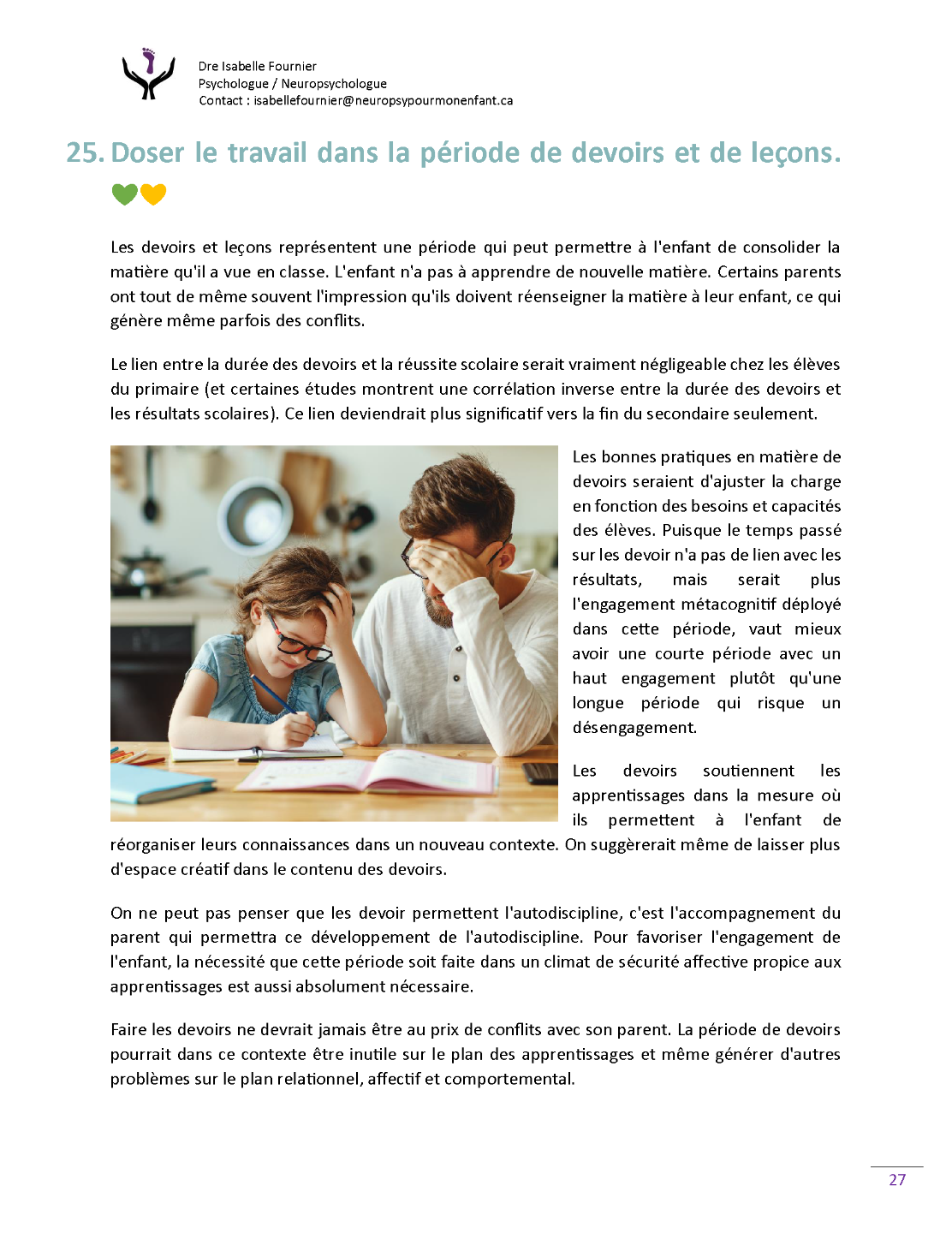 Dre Isabelle Fournier
Psychologue / Neuropsychologue
Contact : isabellefournier@neuropsypourmonenfant.ca

25. Doser le travail dans la période de devoirs et de leçons.

Les devoirs et leçons représentent une période qui peut permettre à l'enfant de consolider la matière qu'il a vue en classe. L'enfant n'a pas à apprendre de nouvelle matière. Certains parents ont tout de même souvent l'impression qu'ils doivent réenseigner la matière à leur enfant, ce qui génère même parfois des conflits.

Le lien entre la durée des devoirs et la réussite scolaire serait vraiment négligeable chez les élèves du primaire (et certaines études montrent une corrélation inverse entre la durée des devoirs et les résultats scolaires). Ce lien deviendrait plus significatif vers la fin du secondaire seulement.

Les bonnes pratiques en matière de devoirs seraient d'ajuster la charge en fonction des besoins et capacités des élèves. Puisque le temps passé sur les devoir n'a pas de lien avec les résultats, mais serait plus l'engagement métacognitif déployé dans cette période, vaut mieux avoir une courte période avec un haut engagement plutôt qu'une longue période qui risque un désengagement.

Les devoirs soutiennent les apprentissages dans la mesure où ils permettent à l'enfant de réorganiser leurs connaissances dans un nouveau contexte. On suggèrerait même de laisser plus d'espace créatif dans le contenu des devoirs.

On ne peut pas penser que les devoir permettent l'autodiscipline, c'est l'accompagnement du parent qui permettra ce développement de l'autodiscipline. Pour favoriser l'engagement de l'enfant, la nécessité que cette période soit faite dans un climat de sécurité affective propice aux apprentissages est aussi absolument nécessaire.

Faire les devoirs ne devrait jamais être au prix de conflits avec son parent. La période de devoirs pourrait dans ce contexte être inutile sur le plan des apprentissages et même générer d'autres problèmes sur le plan relationnel, affectif et comportemental.

27